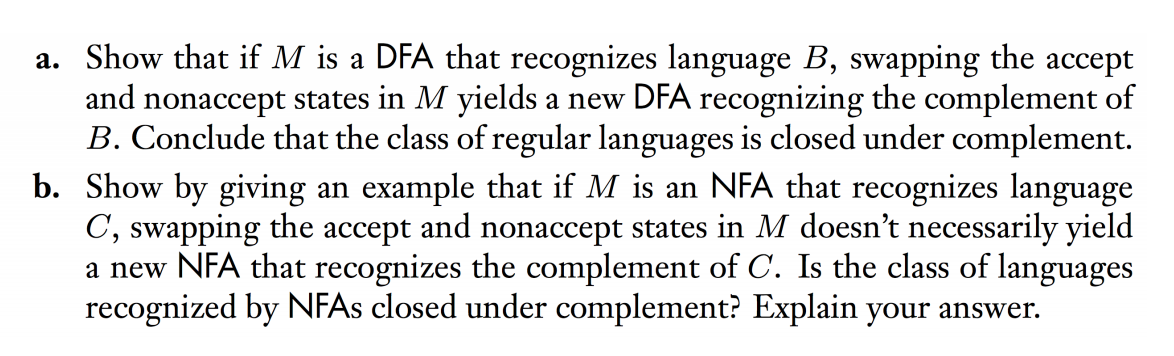 a. Show that if $M$ is a DFA that recognizes language $B$, swapping the accept and nonaccept states in $M$ yields a new DFA recognizing the complement of $B$. Conclude that the class of regular languages is closed under complement.

b. Show by giving an example that if $M$ is an NFA that recognizes language $C$, swapping the accept and nonaccept states in $M$ doesn't necessarily yield a new NFA that recognizes the complement of $C$. Is the class of languages recognized by NFAs closed under complement? Explain your answer.